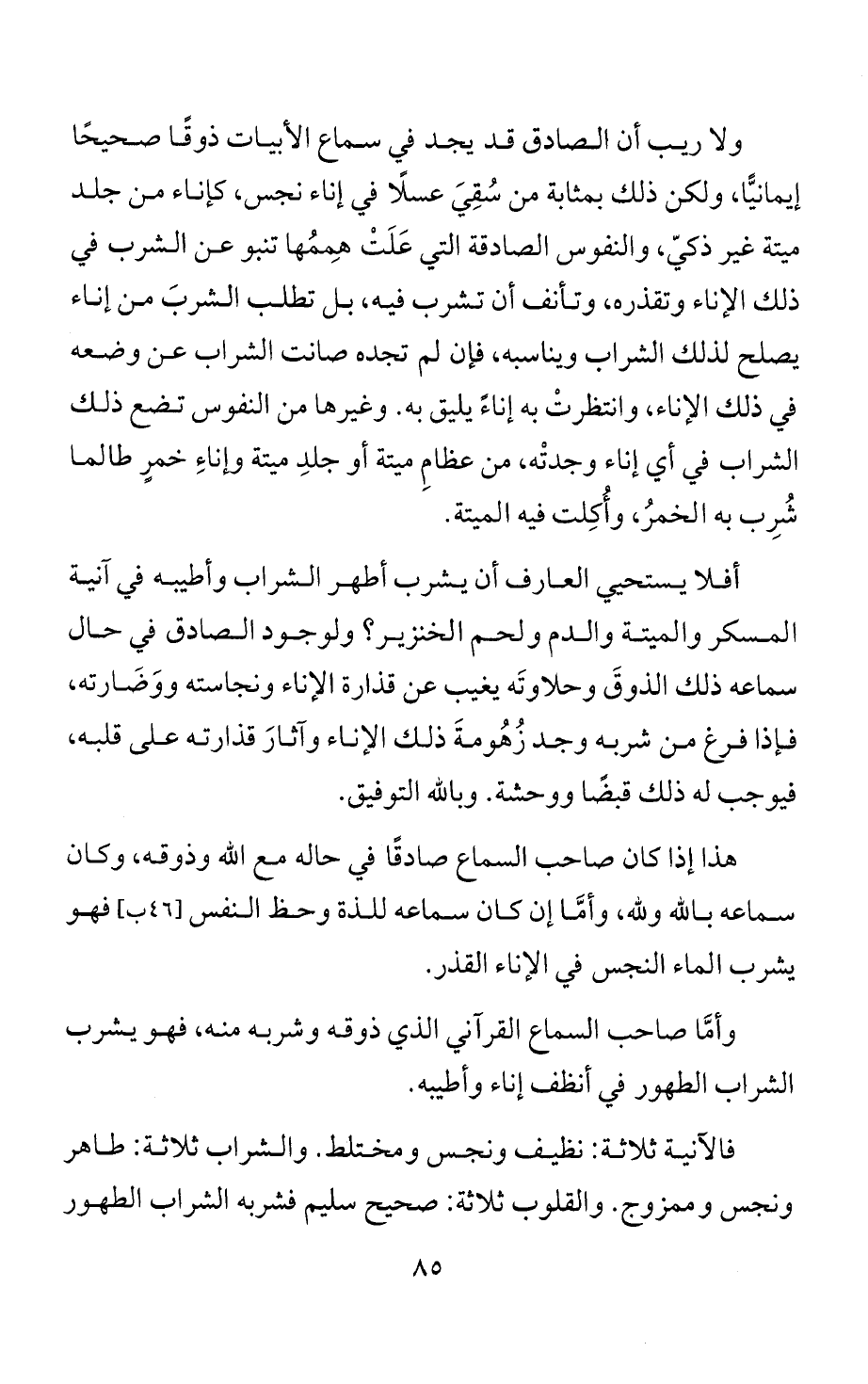 ولا ريب أن الصادق قد يجد في سماع الأبيات ذوقًا صحيحًا إيمانيًّا، ولكن ذلك بمثابة من سُقِيَ عسلًا في إناء نجس، كإناء من جلد ميتة غير ذكيّ، والنفوس الصادقة التي عَلَتْ هِمَمُها تنبو عن الشرب في ذلك الإناء وتقذره، وتأنف أن تشرب فيه، بل تطلب الشربَ من إناء يصلح لذلك الشراب ويناسبه، فإن لم تجده صانت الشراب عن وضعه في ذلك الإناء، وانتظرتْ به إناءً يليق به. وغيرها من النفوس تضع ذلك الشراب في أي إناء وجدتْه، من عظامِ ميتة أو جلدِ ميتة وإناءِ خمرٍ طالما شُرِب به الخمرُ، وأُكِلت فيه الميتة.

أفلا يستحيي العارف أن يشرب أطهر الشراب وأطيبه في آنية المسكر والميتة والدم ولحم الخنزير؟ ولوجود الصادق في حال سماعه ذلك الذوقَ وحلاوتَه يغيب عن قذارة الإناء ونجاسته ووَضَارته، فإذا فرغ من شربه وجد زُهُومةَ ذلك الإناء وآثارَ قذارته على قلبه، فيوجب له ذلك قبضًا ووحشة. وبالله التوفيق.

هذا إذا كان صاحب السماع صادقًا في حاله مع الله وذوقه، وكان سماعه بالله ولله، وأمَّا إن كان سماعه للذة وحظ النفس [٤٦ب] فهو يشرب الماء النجس في الإناء القذر.

وأمَّا صاحب السماع القرآني الذي ذوقه وشربه منه، فهو يشرب الشراب الطهور في أنظف إناء وأطيبه.

فالآنية ثلاثة: نظيف ونجس ومختلط. والشراب ثلاثة: طاهر ونجس وممزوج. والقلوب ثلاثة: صحيح سليم فشربه الشراب الطهور

٨٥